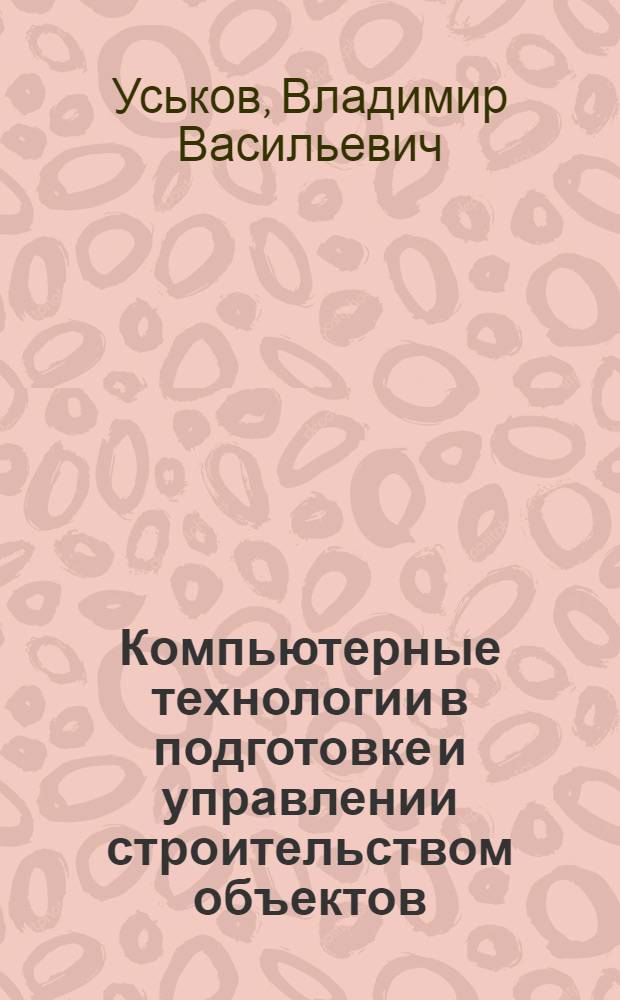 Уськов, Владимир Васильевич

Компьютерные технологии в подготовке и управлении строительством объектов